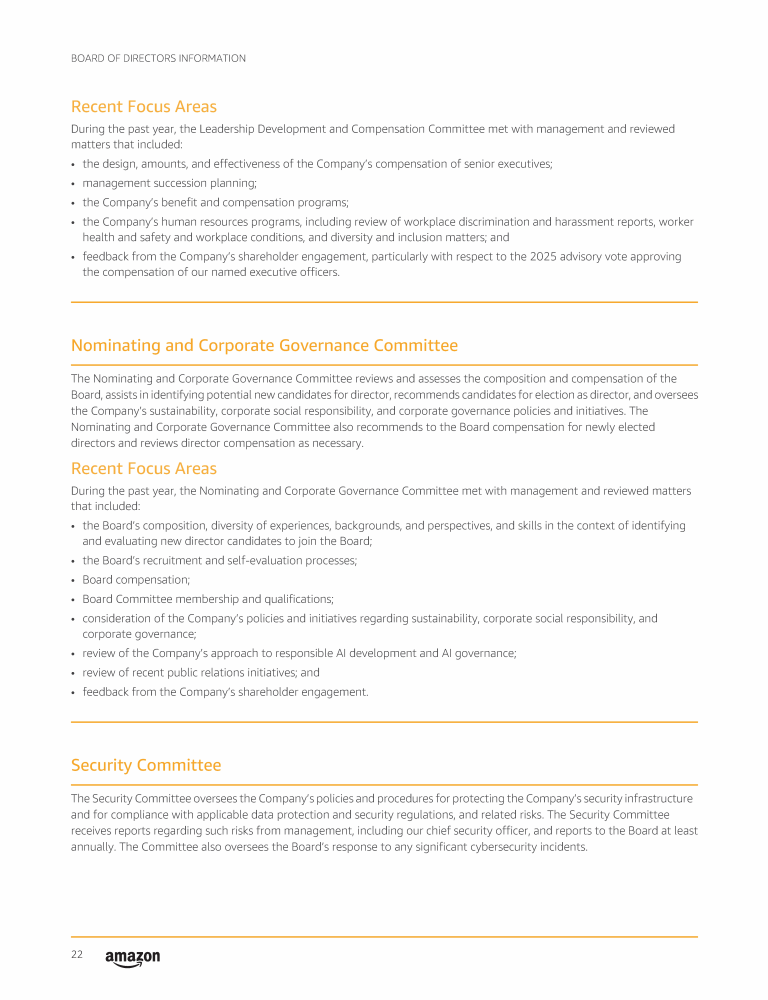 BOARD OF DIRECTORS INFORMATION

Recent Focus Areas

During the past year, the Leadership Development and Compensation Committee met with management and reviewed matters that included:

• the design, amounts, and effectiveness of the Company's compensation of senior executives;
• management succession planning;
• the Company's benefit and compensation programs;
• the Company's human resources programs, including review of workplace discrimination and harassment reports, worker health and safety and workplace conditions, and diversity and inclusion matters; and
• feedback from the Company's shareholder engagement, particularly with respect to the 2025 advisory vote approving the compensation of our named executive officers.

Nominating and Corporate Governance Committee

The Nominating and Corporate Governance Committee reviews and assesses the composition and compensation of the Board, assists in identifying potential new candidates for director, recommends candidates for election as director, and oversees the Company's sustainability, corporate social responsibility, and corporate governance policies and initiatives. The Nominating and Corporate Governance Committee also recommends to the Board compensation for newly elected directors and reviews director compensation as necessary.

Recent Focus Areas

During the past year, the Nominating and Corporate Governance Committee met with management and reviewed matters that included:

• the Board's composition, diversity of experiences, backgrounds, and perspectives, and skills in the context of identifying and evaluating new director candidates to join the Board;
• the Board's recruitment and self-evaluation processes;
• Board compensation;
• Board Committee membership and qualifications;
• consideration of the Company's policies and initiatives regarding sustainability, corporate social responsibility, and corporate governance;
• review of the Company's approach to responsible AI development and AI governance;
• review of recent public relations initiatives; and
• feedback from the Company's shareholder engagement.

Security Committee

The Security Committee oversees the Company's policies and procedures for protecting the Company's security infrastructure and for compliance with applicable data protection and security regulations, and related risks. The Security Committee receives reports regarding such risks from management, including our chief security officer, and reports to the Board at least annually. The Committee also oversees the Board's response to any significant cybersecurity incidents.

22 amazon